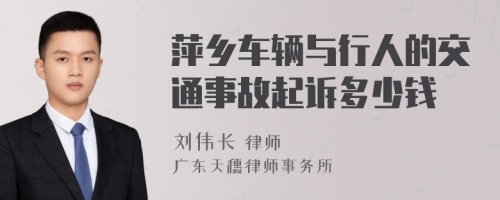 萍乡车辆与行人的交通事故起诉多少钱

刘伟长 律师
广东天穗律师事务所